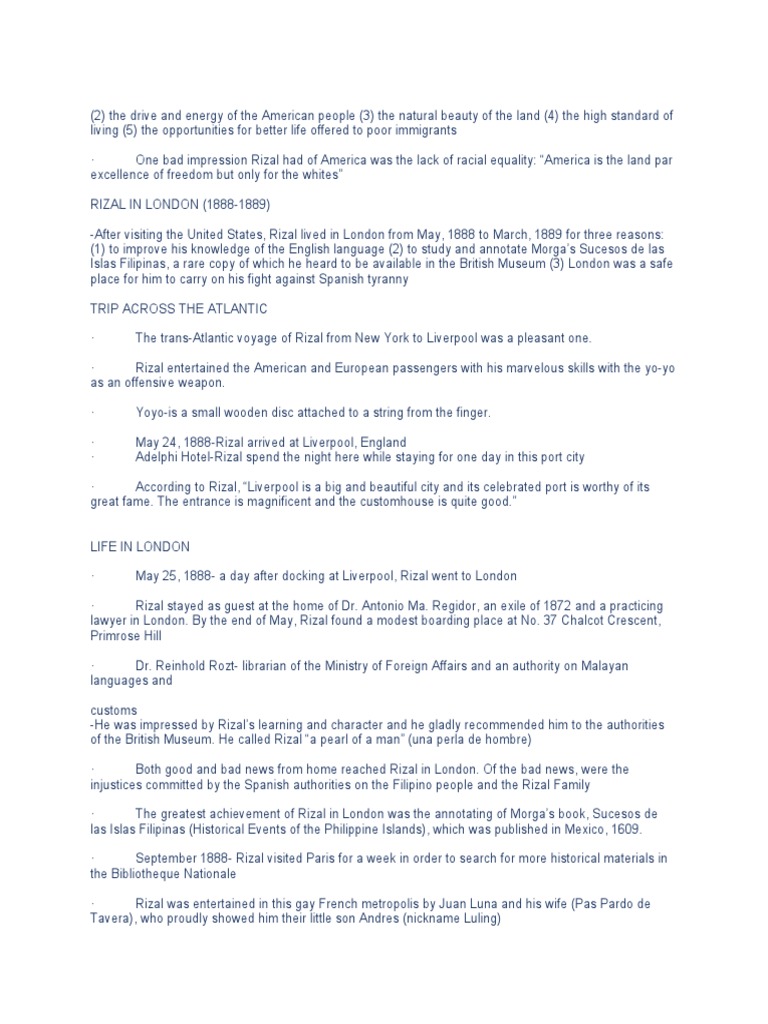 (2) the drive and energy of the American people (3) the natural beauty of the land (4) the high standard of living (5) the opportunities for better life offered to poor immigrants

· One bad impression Rizal had of America was the lack of racial equality: “America is the land par excellence of freedom but only for the whites”

RIZAL IN LONDON (1888-1889)

-After visiting the United States, Rizal lived in London from May, 1888 to March, 1889 for three reasons: (1) to improve his knowledge of the English language (2) to study and annotate Morga’s Sucesos de las Islas Filipinas, a rare copy of which he heard to be available in the British Museum (3) London was a safe place for him to carry on his fight against Spanish tyranny

TRIP ACROSS THE ATLANTIC

· The trans-Atlantic voyage of Rizal from New York to Liverpool was a pleasant one.

· Rizal entertained the American and European passengers with his marvelous skills with the yo-yo as an offensive weapon.

· Yoyo-is a small wooden disc attached to a string from the finger.

· May 24, 1888-Rizal arrived at Liverpool, England
· Adelphi Hotel-Rizal spend the night here while staying for one day in this port city

· According to Rizal, “Liverpool is a big and beautiful city and its celebrated port is worthy of its great fame. The entrance is magnificent and the customhouse is quite good.”

LIFE IN LONDON

· May 25, 1888- a day after docking at Liverpool, Rizal went to London

· Rizal stayed as guest at the home of Dr. Antonio Ma. Regidor, an exile of 1872 and a practicing lawyer in London. By the end of May, Rizal found a modest boarding place at No. 37 Chalcot Crescent, Primrose Hill

· Dr. Reinhold Rozt- librarian of the Ministry of Foreign Affairs and an authority on Malayan languages and

customs
-He was impressed by Rizal’s learning and character and he gladly recommended him to the authorities of the British Museum. He called Rizal “a pearl of a man” (una perla de hombre)

· Both good and bad news from home reached Rizal in London. Of the bad news, were the injustices committed by the Spanish authorities on the Filipino people and the Rizal Family

· The greatest achievement of Rizal in London was the annotating of Morga’s book, Sucesos de las Islas Filipinas (Historical Events of the Philippine Islands), which was published in Mexico, 1609.

· September 1888- Rizal visited Paris for a week in order to search for more historical materials in the Bibliotheque Nationale

· Rizal was entertained in this gay French metropolis by Juan Luna and his wife (Pas Pardo de Tavera), who proudly showed him their little son Andres (nickname Luling)